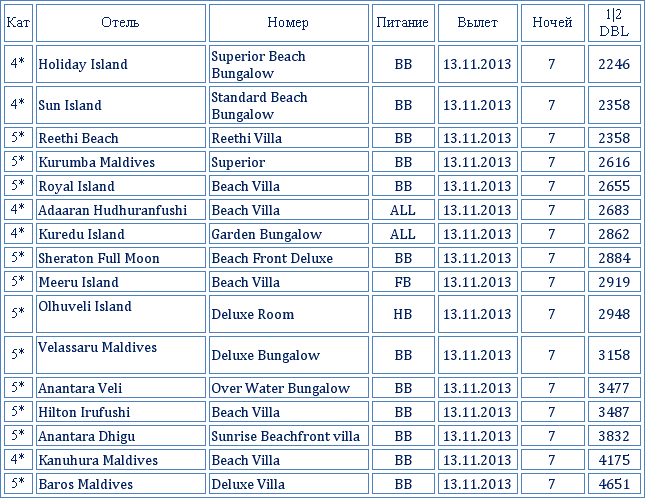 | Кат | Отель | Номер | Питание | Вылет | Ночей | 1\|2 DBL |
|---|---|---|---|---|---|---|
| 4* | Holiday Island | Superior Beach Bungalow | BB | 13.11.2013 | 7 | 2246 |
| 4* | Sun Island | Standard Beach Bungalow | BB | 13.11.2013 | 7 | 2358 |
| 5* | Reethi Beach | Reethi Villa | BB | 13.11.2013 | 7 | 2358 |
| 5* | Kurumba Maldives | Superior | BB | 13.11.2013 | 7 | 2616 |
| 5* | Royal Island | Beach Villa | BB | 13.11.2013 | 7 | 2655 |
| 4* | Adaaran Hudhuranfushi | Beach Villa | ALL | 13.11.2013 | 7 | 2683 |
| 4* | Kuredu Island | Garden Bungalow | ALL | 13.11.2013 | 7 | 2862 |
| 5* | Sheraton Full Moon | Beach Front Deluxe | BB | 13.11.2013 | 7 | 2884 |
| 5* | Meeru Island | Beach Villa | FB | 13.11.2013 | 7 | 2919 |
| 5* | Olhuveli Island | Deluxe Room | HB | 13.11.2013 | 7 | 2948 |
| 5* | Velassaru Maldives | Deluxe Bungalow | BB | 13.11.2013 | 7 | 3158 |
| 5* | Anantara Veli | Over Water Bungalow | BB | 13.11.2013 | 7 | 3477 |
| 5* | Hilton Irufushi | Beach Villa | BB | 13.11.2013 | 7 | 3487 |
| 5* | Anantara Dhigu | Sunrise Beachfront villa | BB | 13.11.2013 | 7 | 3832 |
| 4* | Kanuhura Maldives | Beach Villa | BB | 13.11.2013 | 7 | 4175 |
| 5* | Baros Maldives | Deluxe Villa | BB | 13.11.2013 | 7 | 4651 |